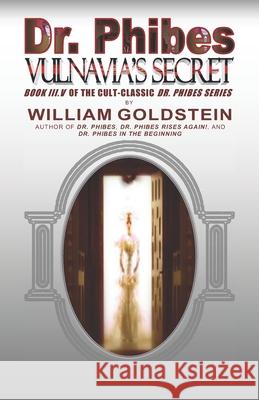 Dr. Phibes
VULNAVIA'S SECRET

BOOK III.V OF THE CULT-CLASSIC DR. PHIBES SERIES
BY
WILLIAM GOLDSTEIN
AUTHOR OF DR. PHIBES, DR. PHIBES RISES AGAIN!, AND DR. PHIBES IN THE BEGINNING

Kraina Książek